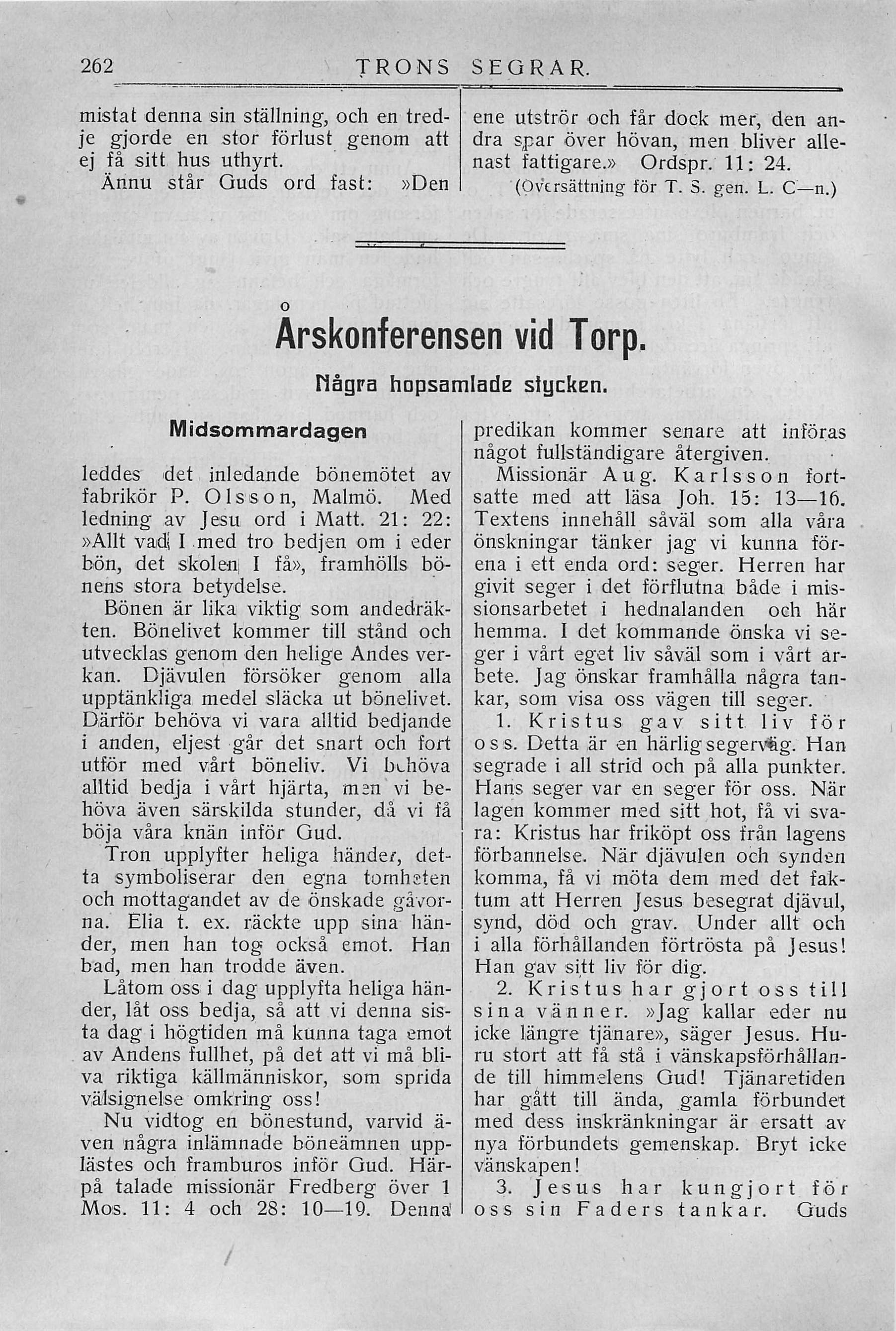 262 TRONS SEGRAR.

mistat denna sin ställning, och en tredje gjorde en stor förlust genom att ej få sitt hus uthyrt.

Ännu står Guds ord fast: »Den ene utströr och får dock mer, den andra spar över hövan, men bliver allenast fattigare.» Ordspr. 11: 24.

(Översättning för T. S. gen. L. C—n.)

Årskonferensen vid Torp.

Några hopsamlade stycken.

Midsommardagen

leddes det inledande bönemötet av fabrikör P. Olsson, Malmö. Med ledning av Jesu ord i Matt. 21: 22: »Allt vad I med tro bedjen om i eder bön, det skolen I få», framhölls bönens stora betydelse.

Bönen är lika viktig som andedräkten. Bönelivet kommer till stånd och utvecklas genom den helige Andes verkan. Djävulen försöker genom alla upptänkliga medel släcka ut bönelivet. Därför behöva vi vara alltid bedjande i anden, eljest går det snart och fort utför med vårt böneliv. Vi behöva alltid bedja i vårt hjärta, men vi behöva även särskilda stunder, då vi få böja våra knän inför Gud.

Tron upplyfter heliga händer, detta symboliserar den egna tomheten och mottagandet av de önskade gåvorna. Elia t. ex. räckte upp sina händer, men han tog också emot. Han bad, men han trodde även.

Låtom oss i dag upplyfta heliga händer, låt oss bedja, så att vi denna sista dag i högtiden må kunna taga emot av Andens fullhet, på det att vi må bliva riktiga källmänniskor, som sprida välsignelse omkring oss!

Nu vidtog en bönestund, varvid även några inlämnade böneämnen upplästes och framburos inför Gud. Härpå talade missionär Fredberg över 1 Mos. 11: 4 och 28: 10—19. Denna predikan kommer senare att införas något fullständigare återgiven.

Missionär Aug. Karlsson fortsatte med att läsa Joh. 15: 13—16. Textens innehåll såväl som alla våra önskningar tänker jag vi kunna förena i ett enda ord: seger. Herren har givit seger i det förflutna både i missionsarbetet i hednalanden och här hemma. I det kommande önska vi seger i vårt eget liv såväl som i vårt arbete. Jag önskar framhålla några tankar, som visa oss vägen till seger.

1. Kristus gav sitt liv för oss. Detta är en härlig segerväg. Han segrade i all strid och på alla punkter. Hans seger var en seger för oss. När lagen kommer med sitt hot, få vi svara: Kristus har friköpt oss från lagens förbannelse. När djävulen och synden komma, få vi möta dem med det faktum att Herren Jesus besegrat djävul, synd, död och grav. Under allt och i alla förhållanden förtrösta på Jesus! Han gav sitt liv för dig.

2. Kristus har gjort oss till sina vänner. »Jag kallar eder nu icke längre tjänare», säger Jesus. Huru stort att få stå i vänskapsförhållande till himmelens Gud! Tjänaretiden har gått till ända, gamla förbundet med dess inskränkningar är ersatt av nya förbundets gemenskap. Bryt icke vänskapen!

3. Jesus har kungjort för oss sin Faders tankar. Guds